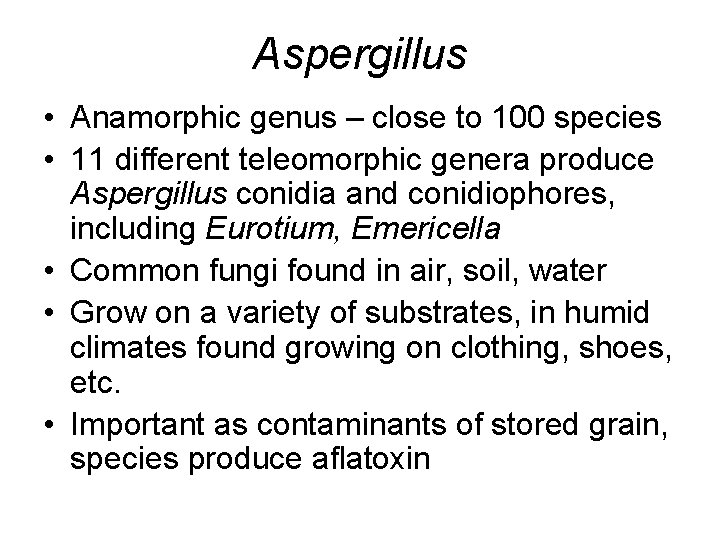 Aspergillus

• Anamorphic genus – close to 100 species
• 11 different teleomorphic genera produce Aspergillus conidia and conidiophores, including Eurotium, Emericella
• Common fungi found in air, soil, water
• Grow on a variety of substrates, in humid climates found growing on clothing, shoes, etc.
• Important as contaminants of stored grain, species produce aflatoxin